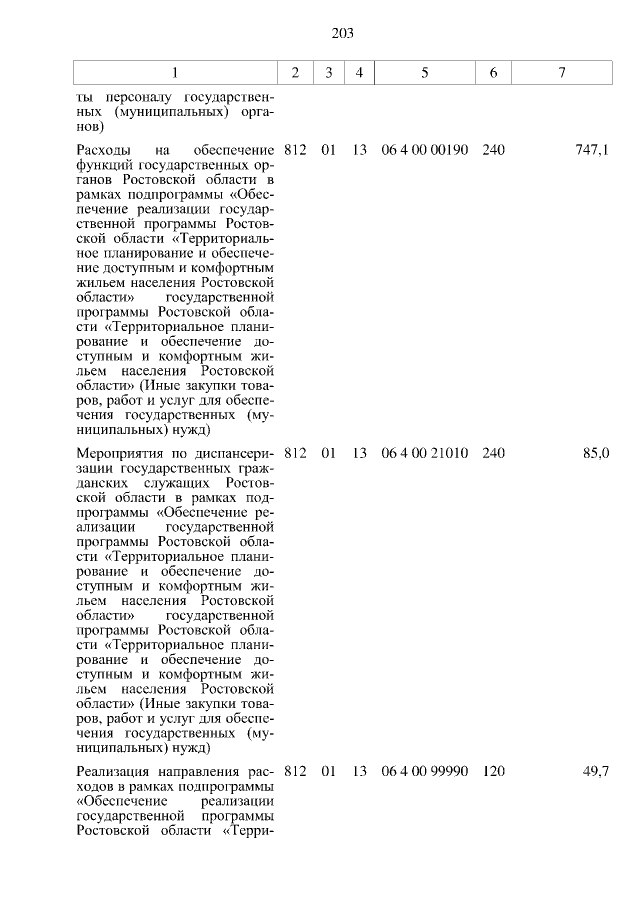 203

| 1 | 2 | 3 | 4 | 5 | 6 | 7 |
|---|---|---|---|---|---|---|
| ты персоналу государственных (муниципальных) органов) | | | | | | |
| Расходы на обеспечение функций государственных органов Ростовской области в рамках подпрограммы «Обеспечение реализации государственной программы Ростовской области «Территориальное планирование и обеспечение доступным и комфортным жильем населения Ростовской области» государственной программы Ростовской области «Территориальное планирование и обеспечение доступным и комфортным жильем населения Ростовской области» (Иные закупки товаров, работ и услуг для обеспечения государственных (муниципальных) нужд) | 812 | 01 | 13 | 06 4 00 00190 | 240 | 747,1 |
| Мероприятия по диспансеризации государственных гражданских служащих Ростовской области в рамках подпрограммы «Обеспечение реализации государственной программы Ростовской области «Территориальное планирование и обеспечение доступным и комфортным жильем населения Ростовской области» государственной программы Ростовской области «Территориальное планирование и обеспечение доступным и комфортным жильем населения Ростовской области» (Иные закупки товаров, работ и услуг для обеспечения государственных (муниципальных) нужд) | 812 | 01 | 13 | 06 4 00 21010 | 240 | 85,0 |
| Реализация направления расходов в рамках подпрограммы «Обеспечение реализации государственной программы Ростовской области «Терри- | 812 | 01 | 13 | 06 4 00 99990 | 120 | 49,7 |